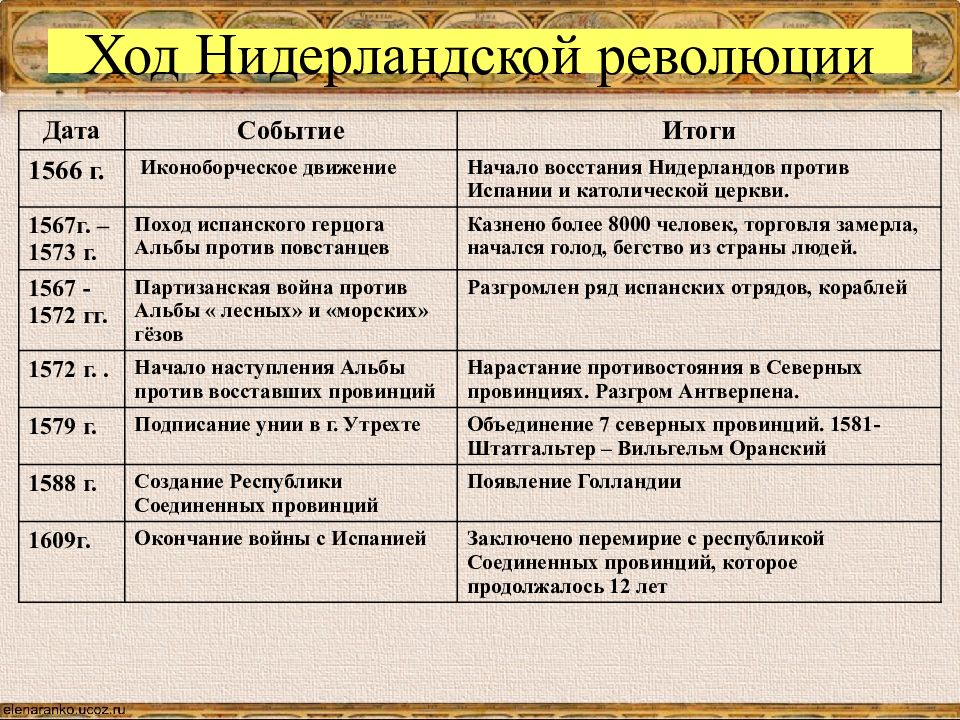 Ход Нидерландской революции

| Дата | Событие | Итоги |
|---|---|---|
| 1566 г. | Иконоборческое движение | Начало восстания Нидерландов против Испании и католической церкви. |
| 1567г. – 1573 г. | Поход испанского герцога Альбы против повстанцев | Казнено более 8000 человек, торговля замерла, начался голод, бегство из страны людей. |
| 1567 - 1572 гг. | Партизанская война против Альбы « лесных» и «морских» гёзов | Разгромлен ряд испанских отрядов, кораблей |
| 1572 г. . | Начало наступления Альбы против восставших провинций | Нарастание противостояния в Северных провинциях. Разгром Антверпена. |
| 1579 г. | Подписание унии в г. Утрехте | Объединение 7 северных провинций. 1581- Штатгальтер – Вильгельм Оранский |
| 1588 г. | Создание Республики Соединенных провинций | Появление Голландии |
| 1609г. | Окончание войны с Испанией | Заключено перемирие с республикой Соединенных провинций, которое продолжалось 12 лет |

elenaranko.ucoz.ru